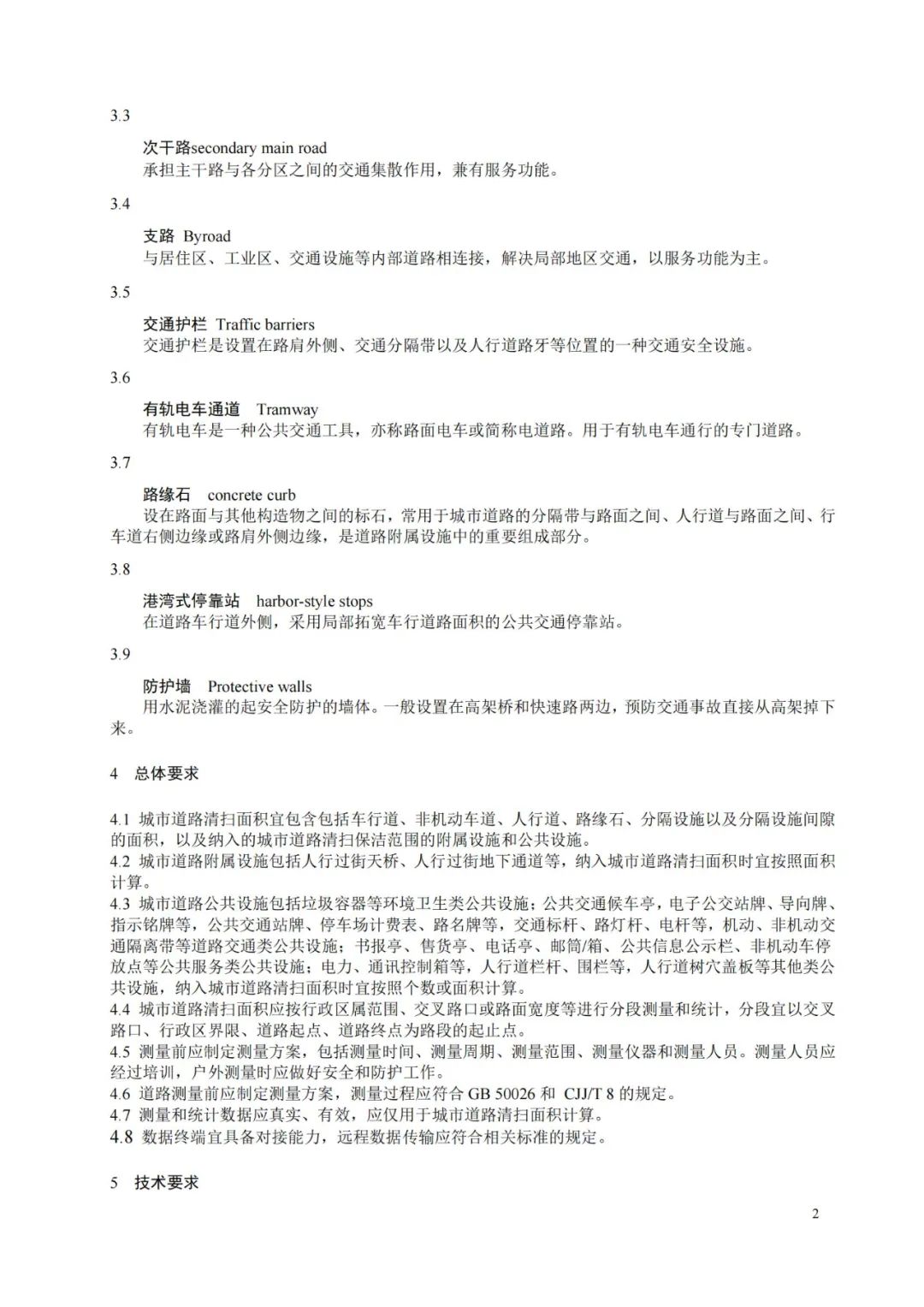 3.3

次干路secondary main road
承担主干路与各分区之间的交通集散作用，兼有服务功能。

3.4

支路 Byroad
与居住区、工业区、交通设施等内部道路相连接，解决局部地区交通，以服务功能为主。

3.5

交通护栏 Traffic barriers
交通护栏是设置在路肩外侧、交通分隔带以及人行道路牙等位置的一种交通安全设施。

3.6

有轨电车通道 Tramway
有轨电车是一种公共交通工具，亦称路面电车或简称电道路。用于有轨电车通行的专门道路。

3.7

路缘石 concrete curb
设在路面与其他构造物之间的标石，常用于城市道路的分隔带与路面之间、人行道与路面之间、行车道右侧边缘或路肩外侧边缘，是道路附属设施中的重要组成部分。

3.8

港湾式停靠站 harbor-style stops
在道路车行道外侧，采用局部拓宽车行道路面积的公共交通停靠站。

3.9

防护墙 Protective walls
用水泥浇灌的起安全防护的墙体。一般设置在高架桥和快速路两边，预防交通事故直接从高架掉下来。

4 总体要求

4.1 城市道路清扫面积宜包含包括车行道、非机动车道、人行道、路缘石、分隔设施以及分隔设施间隙的面积，以及纳入的城市道路清扫保洁范围的附属设施和公共设施。
4.2 城市道路附属设施包括人行过街天桥、人行过街地下通道等，纳入城市道路清扫面积时宜按照面积计算。
4.3 城市道路公共设施包括垃圾容器等环境卫生类公共设施；公共交通候车亭，电子公交站牌、导向牌、指示铭牌等，公共交通站牌、停车场计费表、路名牌等，交通标杆、路灯杆、电杆等，机动、非机动交通隔离带等道路交通类公共设施；书报亭、售货亭、电话亭、邮筒/箱、公共信息公示栏、非机动车停放点等公共服务类公共设施；电力、通讯控制箱等，人行道栏杆、围栏等，人行道树穴盖板等其他类公共设施，纳入城市道路清扫面积时宜按照个数或面积计算。
4.4 城市道路清扫面积应按行政区属范围、交叉路口或路面宽度等进行分段测量和统计，分段宜以交叉路口、行政区界限、道路起点、道路终点为路段的起止点。
4.5 测量前应制定测量方案，包括测量时间、测量周期、测量范围、测量仪器和测量人员。测量人员应经过培训，户外测量时应做好安全和防护工作。
4.6 道路测量前应制定测量方案，测量过程应符合 GB 50026 和 CJJ/T 8 的规定。
4.7 测量和统计数据应真实、有效，应仅用于城市道路清扫面积计算。
4.8 数据终端宜具备对接能力，远程数据传输应符合相关标准的规定。

5 技术要求

2